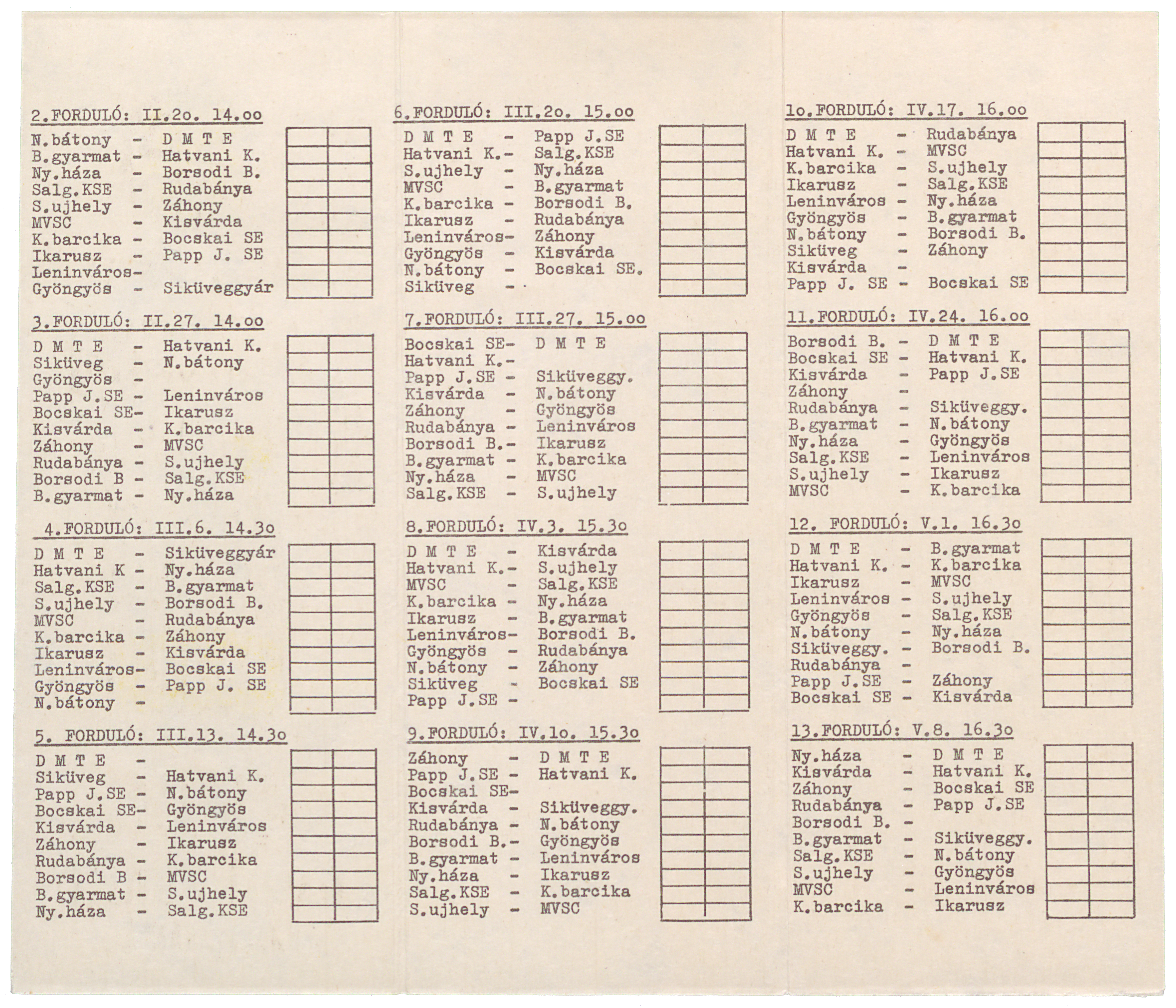 2.FORDULÓ: II.2o. 14.oo

N.bátony - D M T E
B.gyarmat - Hatvani K.
Ny.háza - Borsodi B.
Salg.KSE - Rudabánya
S.ujhely - Záhony
MVSC - Kisvárda
K.barcika - Bocskai SE
Ikarusz - Papp J. SE
Leninváros-
Gyöngyös - Siküveggyár

3.FORDULÓ: II.27. 14.oo

D M T E - Hatvani K.
Siküveg - N.bátony
Gyöngyös -
Papp J.SE - Leninváros
Bocskai SE- Ikarusz
Kisvárda - K.barcika
Záhony - MVSC
Rudabánya - S.ujhely
Borsodi B - Salg.KSE
B.gyarmat - Ny.háza

4.FORDULÓ: III.6. 14.3o

D M T E - Siküveggyár
Hatvani K - Ny.háza
Salg.KSE - B.gyarmat
S.ujhely - Borsodi B.
MVSC - Rudabánya
K.barcika - Záhony
Ikarusz - Kisvárda
Leninváros- Bocskai SE
Gyöngyös - Papp J. SE
N.bátony -

5. FORDULÓ: III.13. 14.3o

D M T E -
Siküveg - Hatvani K.
Papp J.SE - N.bátony
Bocskai SE- Gyöngyös
Kisvárda - Leninváros
Záhony - Ikarusz
Rudabánya - K.barcika
Borsodi B - MVSC
B.gyarmat - S.ujhely
Ny.háza - Salg.KSE

6.FORDULÓ: III.2o. 15.oo

D M T E - Papp J.SE
Hatvani K.- Salg.KSE
S.ujhely - Ny.háza
MVSC - B.gyarmat
K.barcika - Borsodi B.
Ikarusz - Rudabánya
Leninváros- Záhony
Gyöngyös - Kisvárda
N.bátony - Bocskai SE.
Siküveg -

7.FORDULÓ: III.27. 15.oo

Bocskai SE- D M T E
Hatvani K.-
Papp J.SE - Siküveggy.
Kisvárda - N.bátony
Záhony - Gyöngyös
Rudabánya - Leninváros
Borsodi B.- Ikarusz
B.gyarmat - K.barcika
Ny.háza - MVSC
Salg.KSE - S.ujhely

8.FORDULÓ: IV.3. 15.3o

D M T E - Kisvárda
Hatvani K.- S.ujhely
MVSC - Salg.KSE
K.barcika - Ny.háza
Ikarusz - B.gyarmat
Leninváros- Borsodi B.
Gyöngyös - Rudabánya
N.bátony - Záhony
Siküveg - Bocskai SE
Papp J.SE -

9.FORDULÓ: IV.1o. 15.3o

Záhony - D M T E
Papp J.SE - Hatvani K.
Bocskai SE-
Kisvárda - Siküveggy.
Rudabánya - N.bátony
Borsodi B.- Gyöngyös
B.gyarmat - Leninváros
Ny.háza - Ikarusz
Salg.KSE - K.barcika
S.ujhely - MVSC

1o.FORDULÓ: IV.17. 16.oo

D M T E - Rudabánya
Hatvani K. - MVSC
K.barcika - S.ujhely
Ikarusz - Salg.KSE
Leninváros - Ny.háza
Gyöngyös - B.gyarmat
N.bátony - Borsodi B.
Siküveg - Záhony
Kisvárda -
Papp J. SE - Bocskai SE

11.FORDULÓ: IV.24. 16.oo

Borsodi B. - D M T E
Bocskai SE - Hatvani K.
Kisvárda - Papp J.SE
Záhony -
Rudabánya - Siküveggy.
B.gyarmat - N.bátony
Ny.háza - Gyöngyös
Salg.KSE - Leninváros
S.ujhely - Ikarusz
MVSC - K.barcika

12. FORDULÓ: V.1. 16.3o

D M T E - B.gyarmat
Hatvani K. - K.barcika
Ikarusz - MVSC
Leninváros - S.ujhely
Gyöngyös - Salg.KSE
N.bátony - Ny.háza
Siküveggy. - Borsodi B.
Rudabánya -
Papp J.SE - Záhony
Bocskai SE - Kisvárda

13.FORDULÓ: V.8. 16.3o

Ny.háza - D M T E
Kisvárda - Hatvani K.
Záhony - Bocskai SE
Rudabánya - Papp J.SE
Borsodi B. -
B.gyarmat - Siküveggy.
Salg.KSE - N.bátony
S.ujhely - Gyöngyös
MVSC - Leninváros
K.barcika - Ikarusz